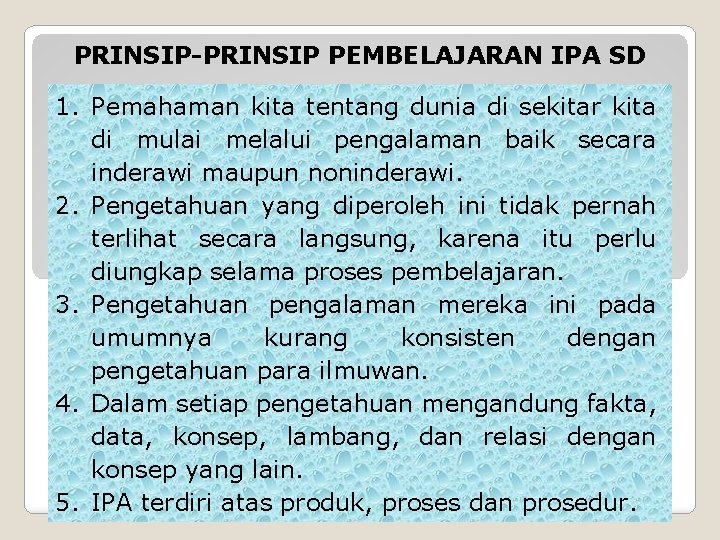 PRINSIP-PRINSIP PEMBELAJARAN IPA SD

1. Pemahaman kita tentang dunia di sekitar kita di mulai melalui pengalaman baik secara inderawi maupun noninderawi.
2. Pengetahuan yang diperoleh ini tidak pernah terlihat secara langsung, karena itu perlu diungkap selama proses pembelajaran.
3. Pengetahuan pengalaman mereka ini pada umumnya kurang konsisten dengan pengetahuan para ilmuwan.
4. Dalam setiap pengetahuan mengandung fakta, data, konsep, lambang, dan relasi dengan konsep yang lain.
5. IPA terdiri atas produk, proses dan prosedur.